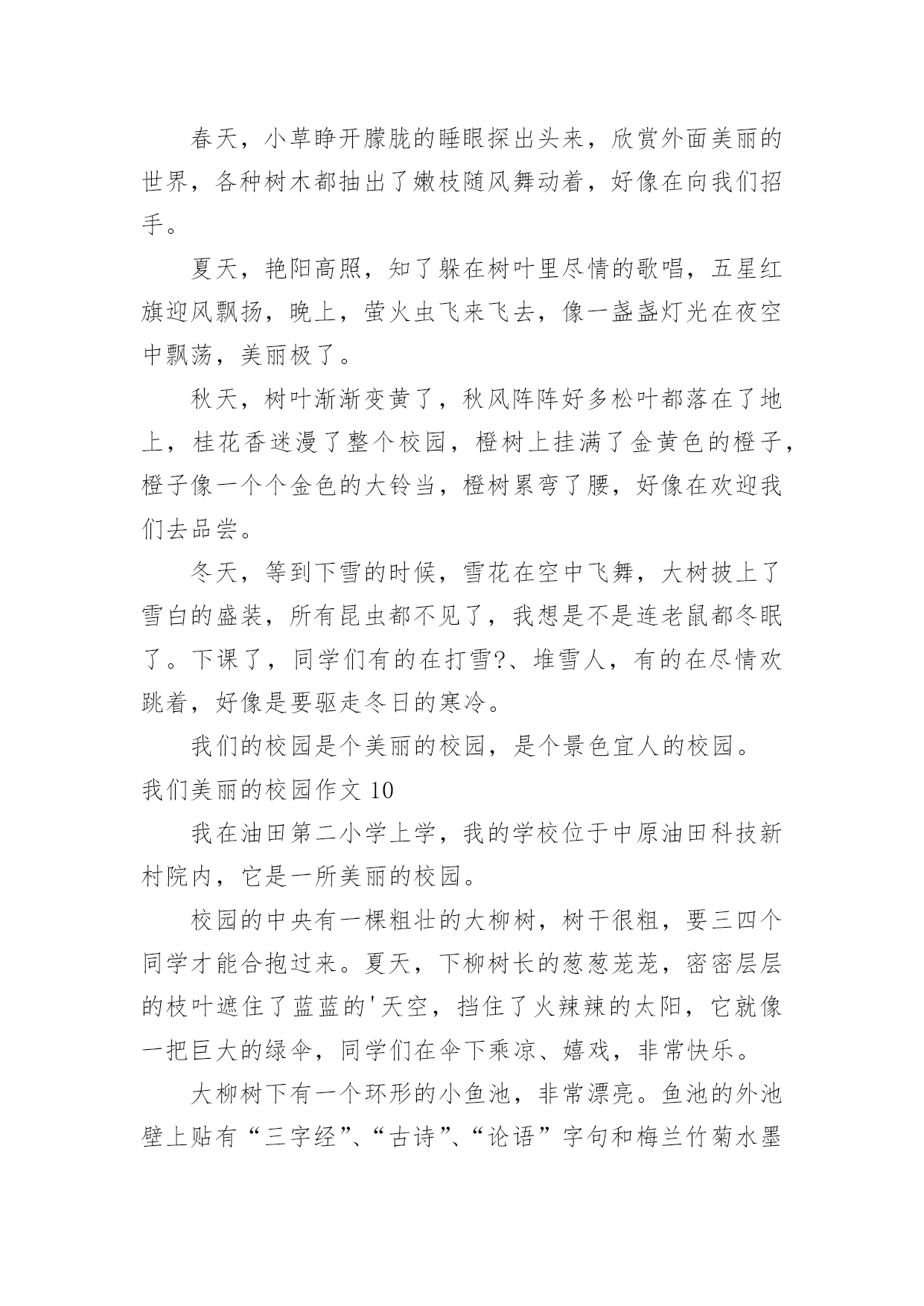 春天，小草睁开朦胧的睡眼探出头来，欣赏外面美丽的世界，各种树木都抽出了嫩枝随风舞动着，好像在向我们招手。

夏天，艳阳高照，知了躲在树叶里尽情的歌唱，五星红旗迎风飘扬，晚上，萤火虫飞来飞去，像一盏盏灯光在夜空中飘荡，美丽极了。

秋天，树叶渐渐变黄了，秋风阵阵好多松叶都落在了地上，桂花香迷漫了整个校园，橙树上挂满了金黄色的橙子，橙子像一个个金色的大铃当，橙树累弯了腰，好像在欢迎我们去品尝。

冬天，等到下雪的时候，雪花在空中飞舞，大树披上了雪白的盛装，所有昆虫都不见了，我想是不是连老鼠都冬眠了。下课了，同学们有的在打雪?、堆雪人，有的在尽情欢跳着，好像是要驱走冬日的寒冷。

我们的校园是个美丽的校园，是个景色宜人的校园。

我们美丽的校园作文 10

我在油田第二小学上学，我的学校位于中原油田科技新村院内，它是一所美丽的校园。

校园的中央有一棵粗壮的大柳树，树干很粗，要三四个同学才能合抱过来。夏天，下柳树长的葱葱茏茏，密密层层的枝叶遮住了蓝蓝的'天空，挡住了火辣辣的太阳，它就像一把巨大的绿伞，同学们在伞下乘凉、嬉戏，非常快乐。

大柳树下有一个环形的小鱼池，非常漂亮。鱼池的外池壁上贴有“三字经”、“古诗”、“论语”字句和梅兰竹菊水墨